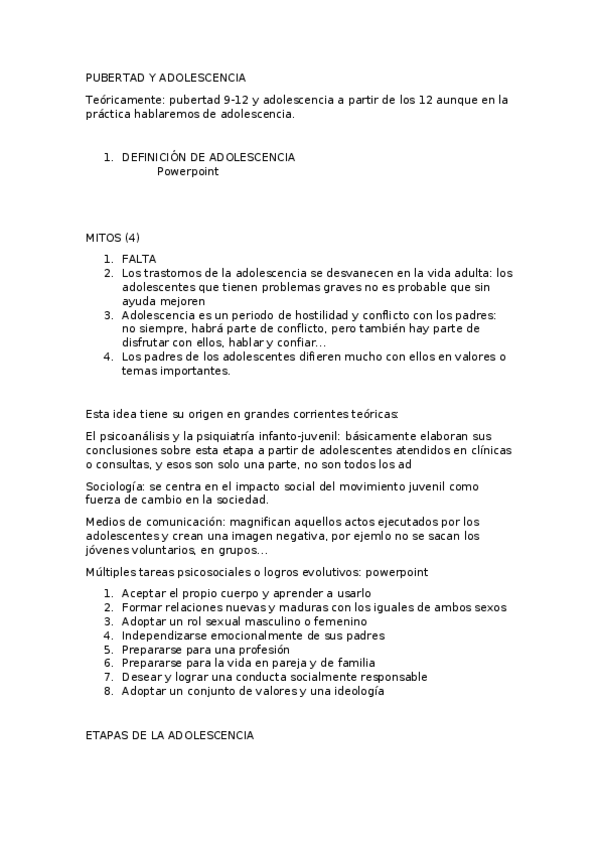 PUBERTAD Y ADOLESCENCIA

Teóricamente: pubertad 9-12 y adolescencia a partir de los 12 aunque en la práctica hablaremos de adolescencia.

1. DEFINICIÓN DE ADOLESCENCIA
Powerpoint

MITOS (4)

1. FALTA
2. Los trastornos de la adolescencia se desvanecen en la vida adulta: los adolescentes que tienen problemas graves no es probable que sin ayuda mejoren
3. Adolescencia es un periodo de hostilidad y conflicto con los padres: no siempre, habrá parte de conflicto, pero también hay parte de disfrutar con ellos, hablar y confiar...
4. Los padres de los adolescentes difieren mucho con ellos en valores o temas importantes.

Esta idea tiene su origen en grandes corrientes teóricas:

El psicoanálisis y la psiquiatría infanto-juvenil: básicamente elaboran sus conclusiones sobre esta etapa a partir de adolescentes atendidos en clínicas o consultas, y esos son solo una parte, no son todos los ad

Sociología: se centra en el impacto social del movimiento juvenil como fuerza de cambio en la sociedad.

Medios de comunicación: magnifican aquellos actos ejecutados por los adolescentes y crean una imagen negativa, por ejemlo no se sacan los jóvenes voluntarios, en grupos...

Múltiples tareas psicosociales o logros evolutivos: powerpoint

1. Aceptar el propio cuerpo y aprender a usarlo
2. Formar relaciones nuevas y maduras con los iguales de ambos sexos
3. Adoptar un rol sexual masculino o femenino
4. Independizarse emocionalmente de sus padres
5. Prepararse para una profesión
6. Prepararse para la vida en pareja y de familia
7. Desear y lograr una conducta socialmente responsable
8. Adoptar un conjunto de valores y una ideología

ETAPAS DE LA ADOLESCENCIA